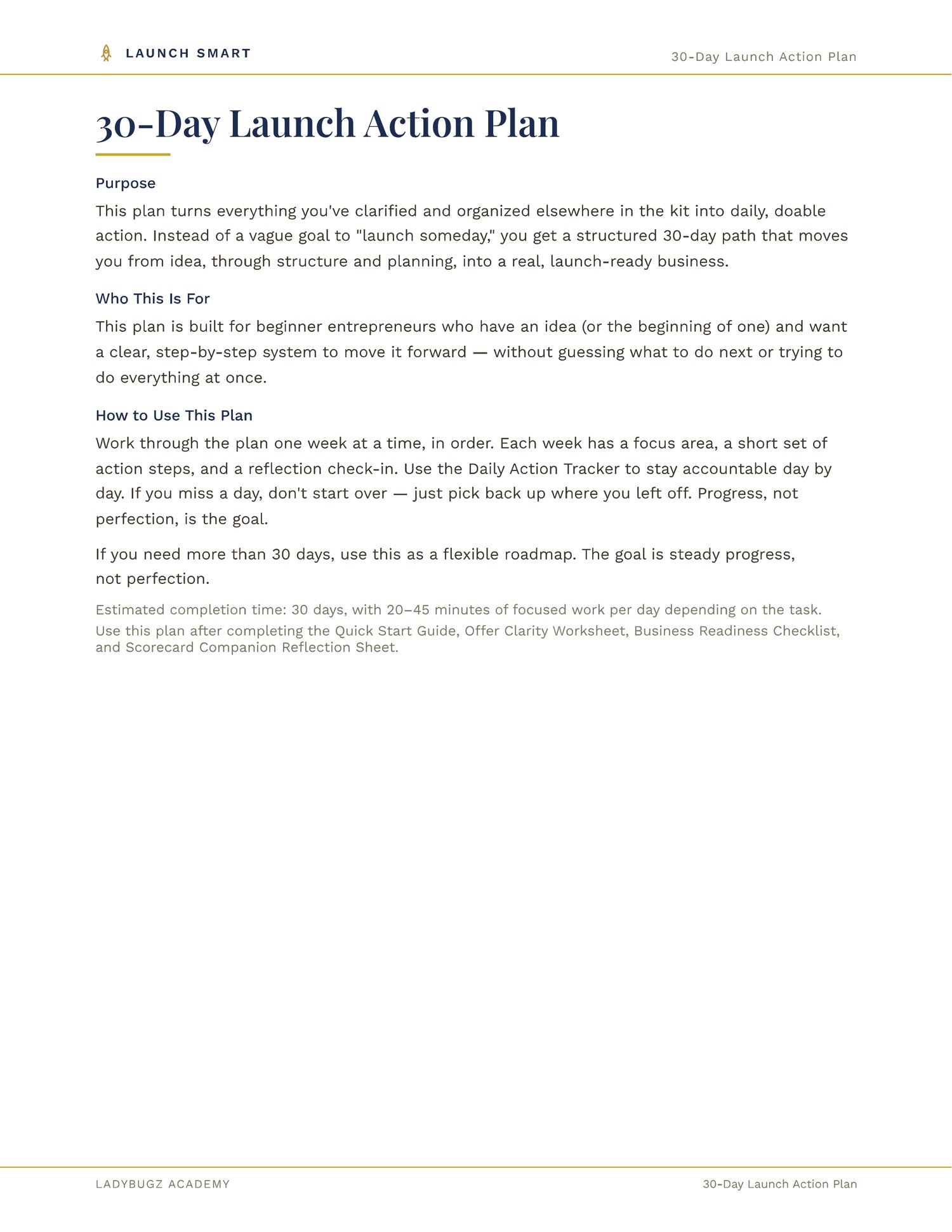 LAUNCH SMART

30-Day Launch Action Plan

30-Day Launch Action Plan

Purpose

This plan turns everything you've clarified and organized elsewhere in the kit into daily, doable action. Instead of a vague goal to "launch someday," you get a structured 30-day path that moves you from idea, through structure and planning, into a real, launch-ready business.

Who This Is For

This plan is built for beginner entrepreneurs who have an idea (or the beginning of one) and want a clear, step-by-step system to move it forward — without guessing what to do next or trying to do everything at once.

How to Use This Plan

Work through the plan one week at a time, in order. Each week has a focus area, a short set of action steps, and a reflection check-in. Use the Daily Action Tracker to stay accountable day by day. If you miss a day, don't start over — just pick back up where you left off. Progress, not perfection, is the goal.

If you need more than 30 days, use this as a flexible roadmap. The goal is steady progress, not perfection.

Estimated completion time: 30 days, with 20–45 minutes of focused work per day depending on the task.

Use this plan after completing the Quick Start Guide, Offer Clarity Worksheet, Business Readiness Checklist, and Scorecard Companion Reflection Sheet.

LADYBUGZ ACADEMY

30-Day Launch Action Plan